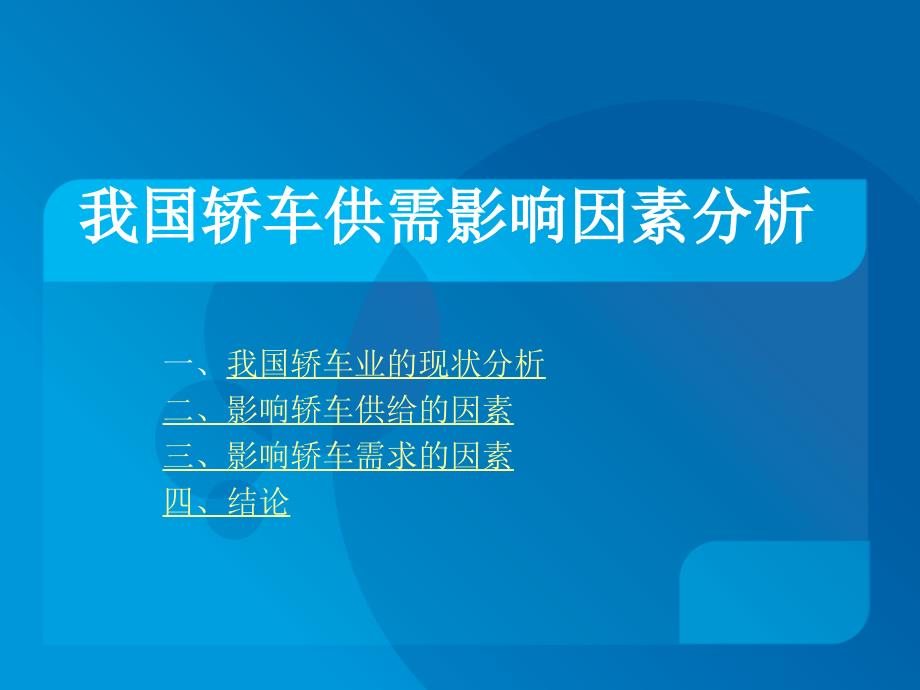 我国轿车供需影响因素分析

一、我国轿车业的现状分析
二、影响轿车供给的因素
三、影响轿车需求的因素
四、结论